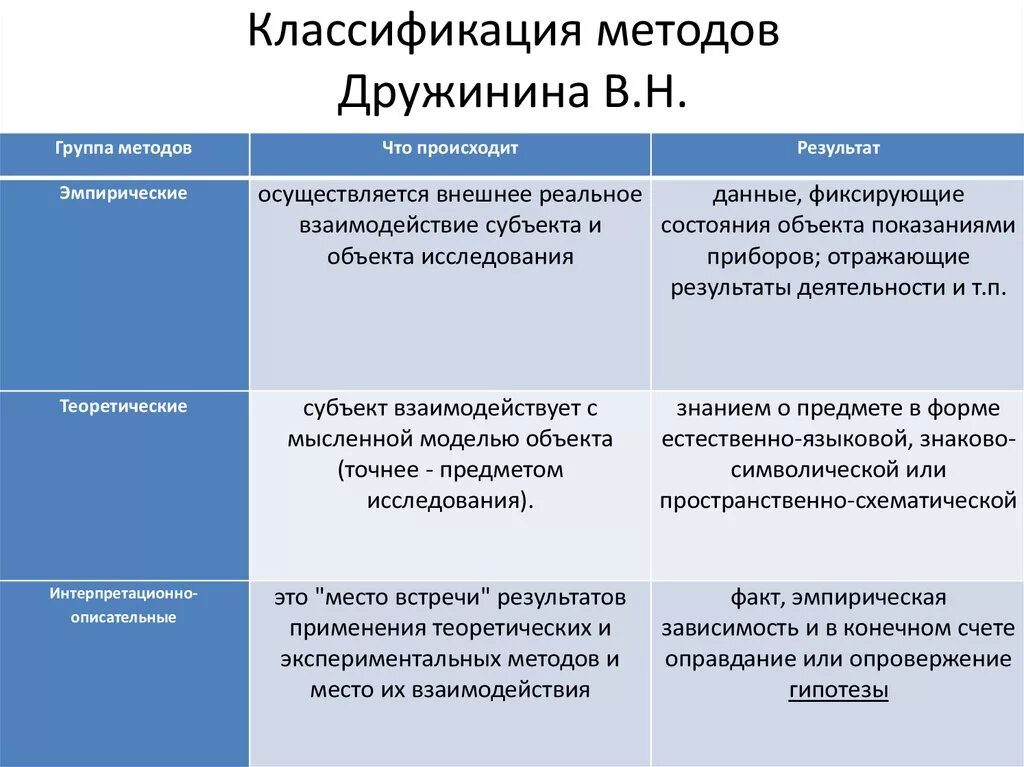 Классификация методов Дружинина В.Н.

| Группа методов | Что происходит | Результат |
|---|---|---|
| Эмпирические | осуществляется внешнее реальное взаимодействие субъекта и объекта исследования | данные, фиксирующие состояния объекта показаниями приборов; отражающие результаты деятельности и т.п. |
| Теоретические | субъект взаимодействует с мысленной моделью объекта (точнее - предметом исследования). | знанием о предмете в форме естественно-языковой, знаково-символической или пространственно-схематической |
| Интерпретационно-описательные | это "место встречи" результатов применения теоретических и экспериментальных методов и место их взаимодействия | факт, эмпирическая зависимость и в конечном счете оправдание или опровержение гипотезы |